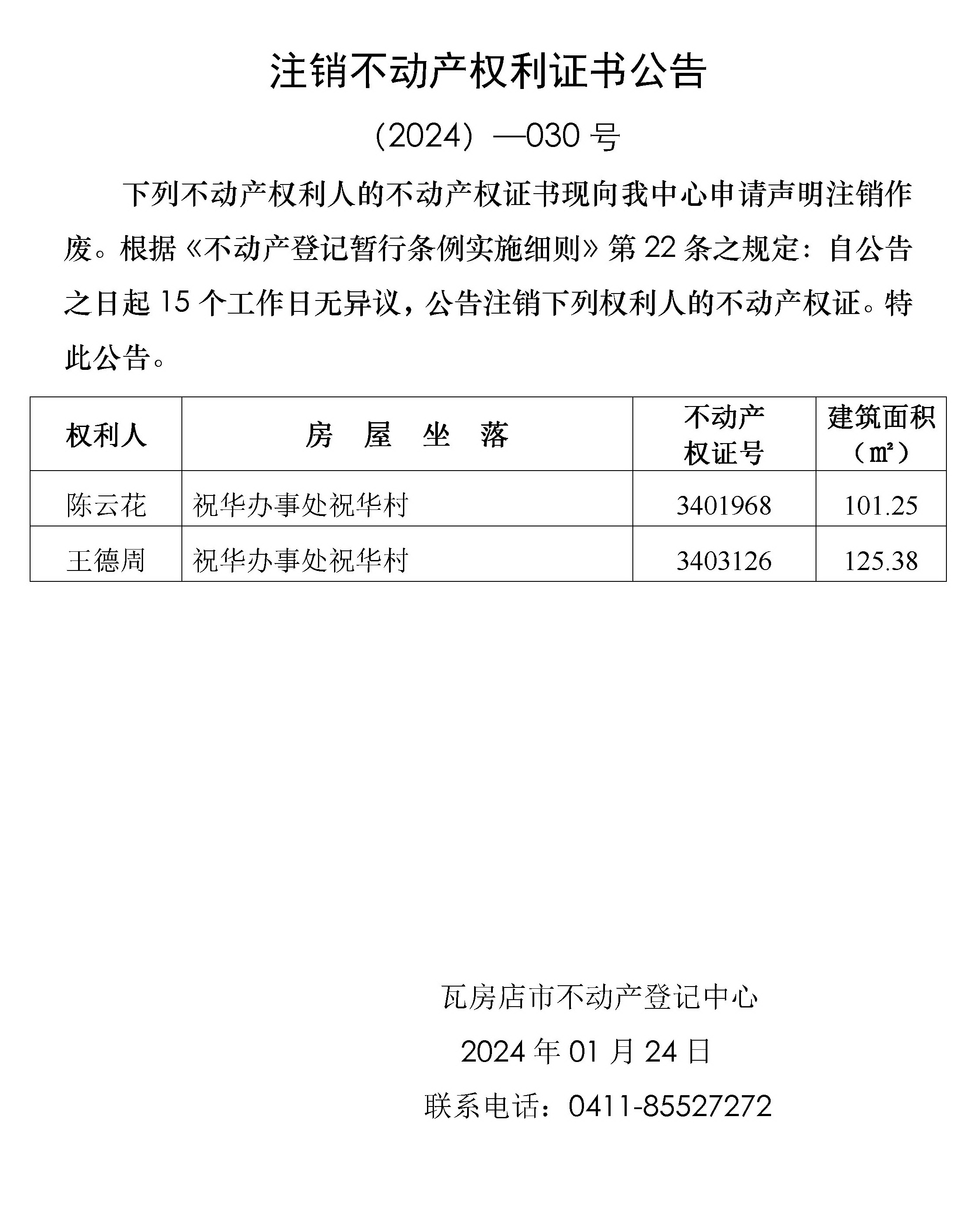 注销不动产权利证书公告

（2024）—030 号

下列不动产权利人的不动产权证书现向我中心申请声明注销作废。根据《不动产登记暂行条例实施细则》第 22 条之规定：自公告之日起 15 个工作日无异议，公告注销下列权利人的不动产权证。特此公告。

| 权利人 | 房 屋 坐 落 | 不动产权证号 | 建筑面积（㎡） |
|---|---|---|---|
| 陈云花 | 祝华办事处祝华村 | 3401968 | 101.25 |
| 王德周 | 祝华办事处祝华村 | 3403126 | 125.38 |

瓦房店市不动产登记中心

2024 年 01 月 24 日

联系电话：0411-85527272